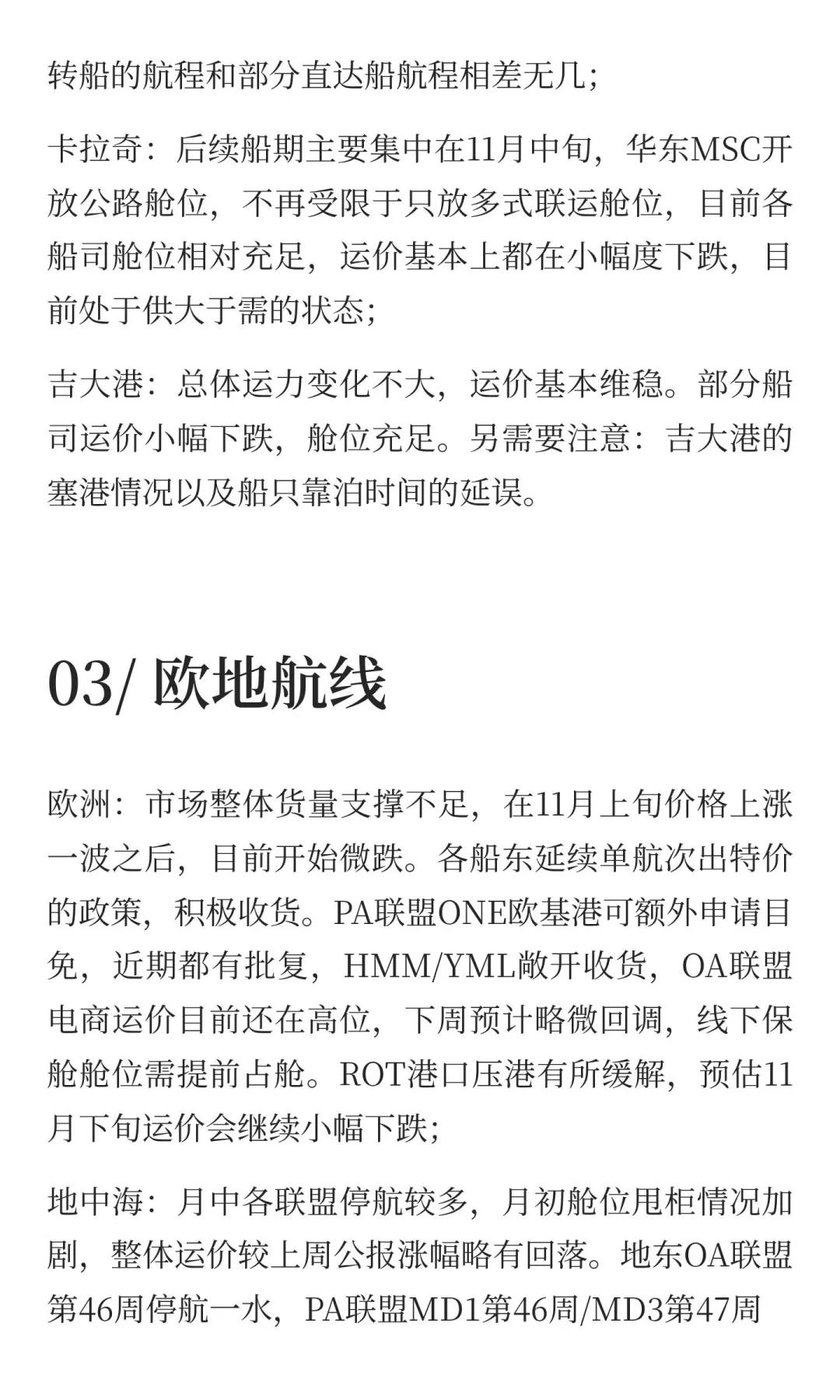 转船的航程和部分直达船航程相差无几;

卡拉奇：后续船期主要集中在11月中旬，华东MSC开放公路舱位，不再受限于只放多式联运舱位，目前各船司舱位相对充足，运价基本上都在小幅度下跌，目前处于供大于需的状态;

吉大港：总体运力变化不大，运价基本维稳。部分船司运价小幅下跌，舱位充足。另需要注意：吉大港的塞港情况以及船只靠泊时间的延误。

03/ 欧地航线

欧洲：市场整体货量支撑不足，在11月上旬价格上涨一波之后，目前开始微跌。各船东延续单航次出特价的政策，积极收货。PA联盟ONE欧基港可额外申请目免，近期都有批复，HMM/YML敞开收货，OA联盟电商运价目前还在高位，下周预计略微回调，线下保舱舱位需提前占舱。ROT港口压港有所缓解，预估11月下旬运价会继续小幅下跌;

地中海：月中各联盟停航较多，月初舱位甩柜情况加剧，整体运价较上周公报涨幅略有回落。地东OA联盟第46周停航一水，PA联盟MD1第46周/MD3第47周